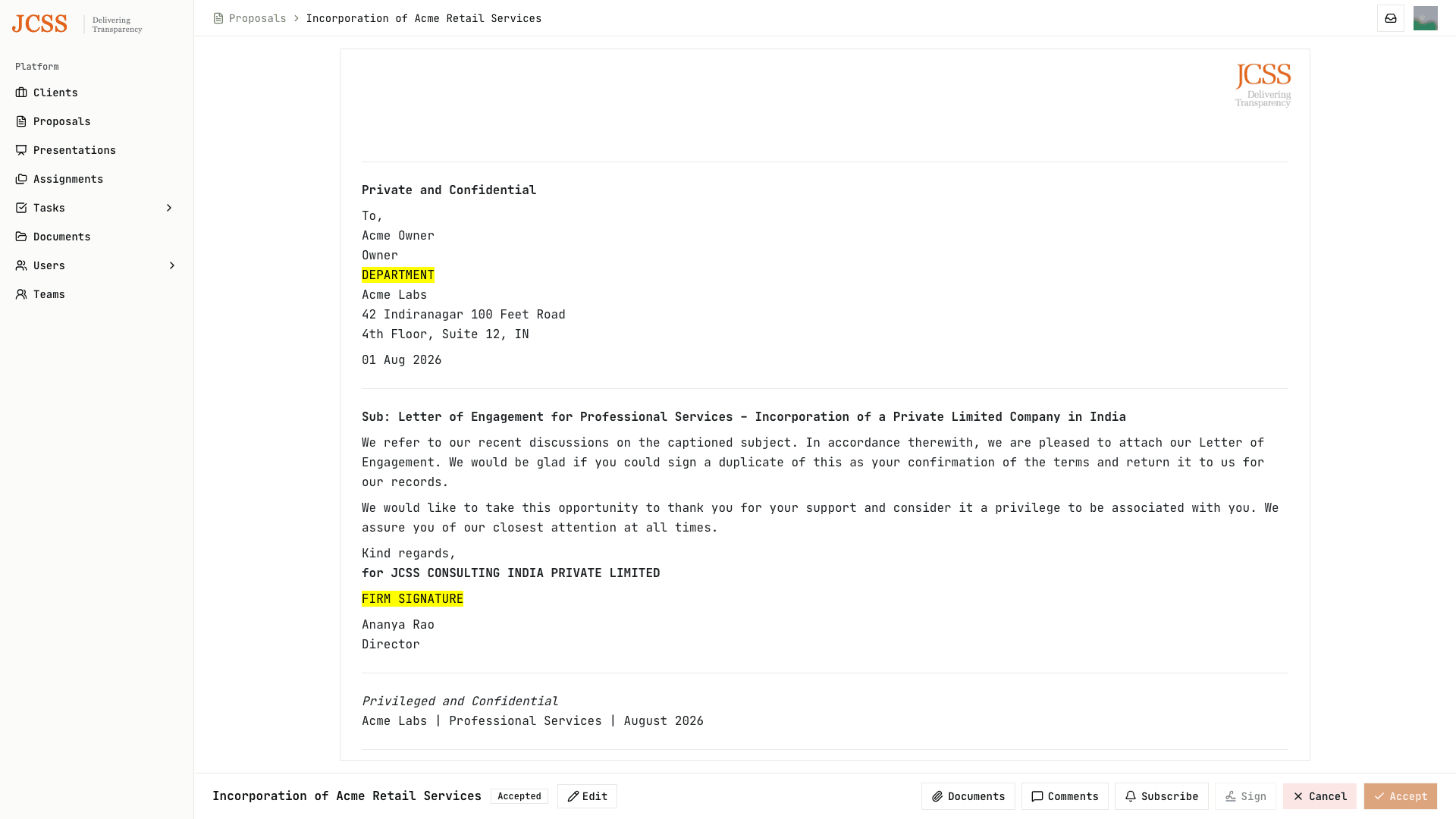 JCSS Delivering Transparency

Platform
Clients
Proposals
Presentations
Assignments
Tasks
Documents
Users
Teams

Proposals > Incorporation of Acme Retail Services

JCSS Delivering Transparency

Private and Confidential

To,
Acme Owner
Owner
DEPARTMENT
Acme Labs
42 Indiranagar 100 Feet Road
4th Floor, Suite 12, IN

01 Aug 2026

Sub: Letter of Engagement for Professional Services – Incorporation of a Private Limited Company in India

We refer to our recent discussions on the captioned subject. In accordance therewith, we are pleased to attach our Letter of Engagement. We would be glad if you could sign a duplicate of this as your confirmation of the terms and return it to us for our records.

We would like to take this opportunity to thank you for your support and consider it a privilege to be associated with you. We assure you of our closest attention at all times.

Kind regards,
for JCSS CONSULTING INDIA PRIVATE LIMITED

FIRM SIGNATURE

Ananya Rao
Director

Privileged and Confidential
Acme Labs | Professional Services | August 2026

Incorporation of Acme Retail Services Accepted Edit

Documents Comments Subscribe Sign Cancel Accept